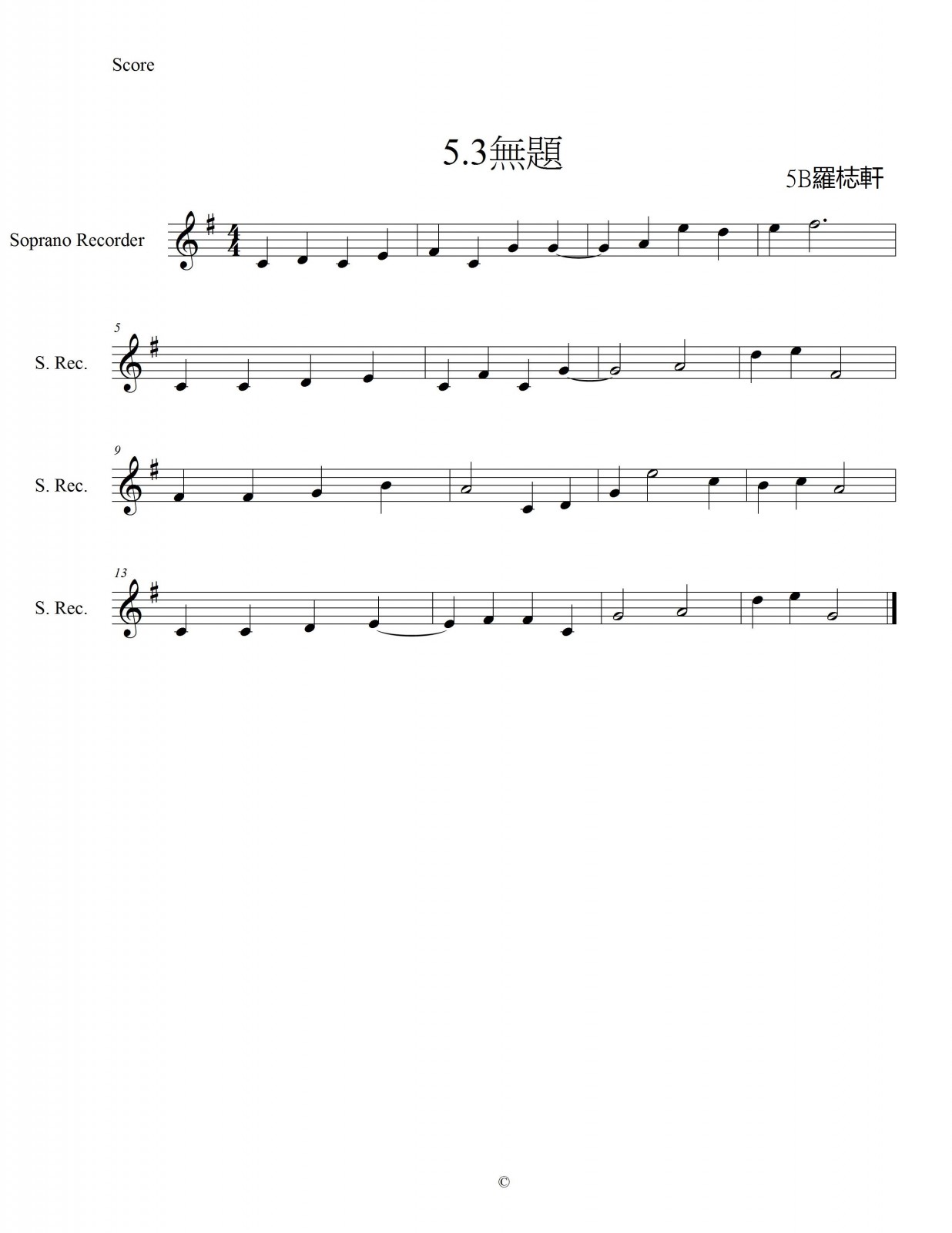 Score

5.3無題

5B羅梽軒

Soprano Recorder

5

S. Rec.

9

S. Rec.

13

S. Rec.

©